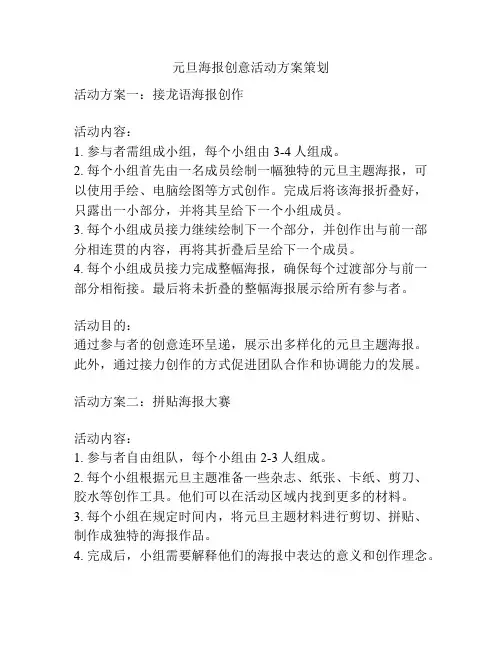 元旦海报创意活动方案策划

活动方案一：接龙语海报创作

活动内容：
1. 参与者需组成小组，每个小组由 3-4 人组成。
2. 每个小组首先由一名成员绘制一幅独特的元旦主题海报，可以使用手绘、电脑绘图等方式创作。完成后将该海报折叠好，只露出一小部分，并将其呈给下一个小组成员。
3. 每个小组成员接力继续绘制下一个部分，并创作出与前一部分相连贯的内容，再将其折叠后呈给下一个成员。
4. 每个小组成员接力完成整幅海报，确保每个过渡部分与前一部分相衔接。最后将未折叠的整幅海报展示给所有参与者。

活动目的：
通过参与者的创意连环呈递，展示出多样化的元旦主题海报。此外，通过接力创作的方式促进团队合作和协调能力的发展。

活动方案二：拼贴海报大赛

活动内容：
1. 参与者自由组队，每个小组由 2-3 人组成。
2. 每个小组根据元旦主题准备一些杂志、纸张、卡纸、剪刀、胶水等创作工具。他们可以在活动区域内找到更多的材料。
3. 每个小组在规定时间内，将元旦主题材料进行剪切、拼贴、制作成独特的海报作品。
4. 完成后，小组需要解释他们的海报中表达的意义和创作理念。